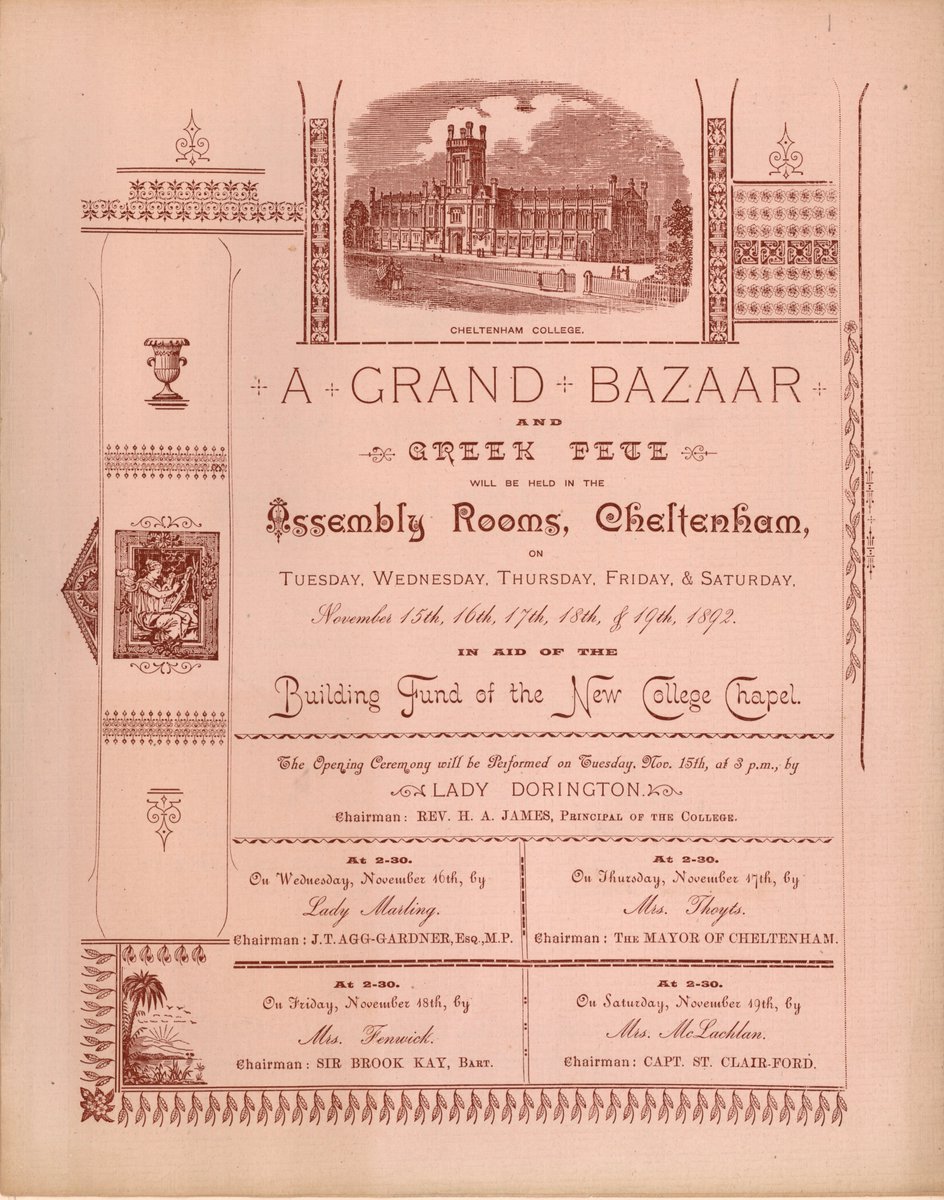 CHELTENHAM COLLEGE.

A GRAND BAZAAR

AND

GREEK FETE

WILL BE HELD IN THE

Assembly Rooms, Cheltenham,

ON

TUESDAY, WEDNESDAY, THURSDAY, FRIDAY, & SATURDAY,

November 15th, 16th, 17th, 18th, & 19th, 1892.

IN AID OF THE

Building Fund of the New College Chapel.

The Opening Ceremony will be Performed on Tuesday, Nov. 15th, at 3 p.m., by

LADY DORINGTON.

Chairman: REV. H. A. JAMES, PRINCIPAL OF THE COLLEGE.

At 2-30.
On Wednesday, November 16th, by
Lady Marling.
Chairman: J. T. AGG-GARDNER, Esq., M.P.

At 2-30.
On Thursday, November 17th, by
Mrs. Thoyts.
Chairman: THE MAYOR OF CHELTENHAM.

At 2-30.
On Friday, November 18th, by
Mrs. Fenwick.
Chairman: SIR BROOK KAY, BART.

At 2-30.
On Saturday, November 19th, by
Mrs. McLachlan.
Chairman: CAPT. ST. CLAIR-FORD.